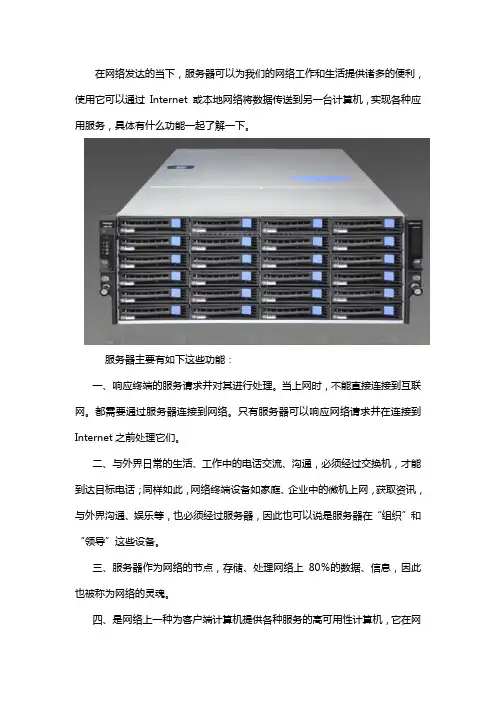 在网络发达的当下，服务器可以为我们的网络工作和生活提供诸多的便利，使用它可以通过 Internet 或本地网络将数据传送到另一台计算机，实现各种应用服务，具体有什么功能一起了解一下。

服务器主要有如下这些功能：

一、响应终端的服务请求并对其进行处理。当上网时，不能直接连接到互联网。都需要通过服务器连接到网络。只有服务器可以响应网络请求并在连接到 Internet 之前处理它们。

二、与外界日常的生活、工作中的电话交流、沟通，必须经过交换机，才能到达目标电话；同样如此，网络终端设备如家庭、企业中的微机上网，获取资讯，与外界沟通、娱乐等，也必须经过服务器，因此也可以说是服务器在“组织”和“领导”这些设备。

三、服务器作为网络的节点，存储、处理网络上 80%的数据、信息，因此也被称为网络的灵魂。

四、是网络上一种为客户端计算机提供各种服务的高可用性计算机，它在网